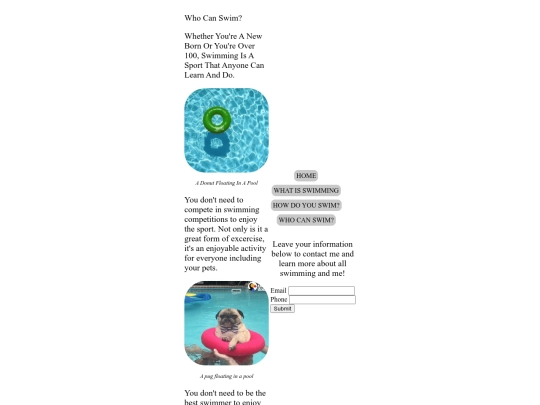 Who Can Swim?

Whether You're A New Born Or You're Over 100, Swimming Is A Sport That Anyone Can Learn And Do.

A Donut Floating In A Pool

You don't need to compete in swimming competitions to enjoy the sport. Not only is it a great form of excercise, it's an enjoyable activity for everyone including your pets.

A pug floating in a pool

You don't need to be the best swimmer to enjoy

HOME
WHAT IS SWIMMING
HOW DO YOU SWIM?
WHO CAN SWIM?

Leave your information below to contact me and learn more about all swimming and me!

Email
Phone
Submit